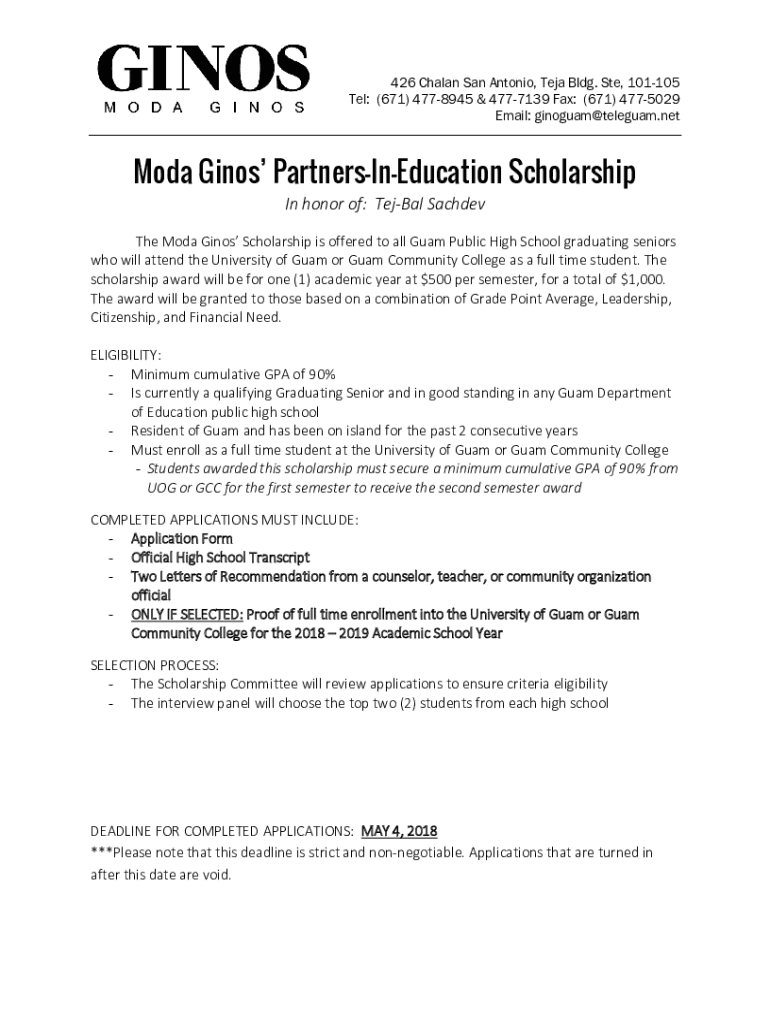 GINOS
MODA GINOS

426 Chalan San Antonio, Teja Bldg. Ste, 101-105
Tel: (671) 477-8945 & 477-7139 Fax: (671) 477-5029
Email: ginoguam@teleguam.net

Moda Ginos' Partners-In-Education Scholarship

In honor of: Tej-Bal Sachdev

The Moda Ginos' Scholarship is offered to all Guam Public High School graduating seniors who will attend the University of Guam or Guam Community College as a full time student. The scholarship award will be for one (1) academic year at $500 per semester, for a total of $1,000. The award will be granted to those based on a combination of Grade Point Average, Leadership, Citizenship, and Financial Need.

ELIGIBILITY:
- Minimum cumulative GPA of 90%
- Is currently a qualifying Graduating Senior and in good standing in any Guam Department of Education public high school
- Resident of Guam and has been on island for the past 2 consecutive years
- Must enroll as a full time student at the University of Guam or Guam Community College
  - Students awarded this scholarship must secure a minimum cumulative GPA of 90% from UOG or GCC for the first semester to receive the second semester award

COMPLETED APPLICATIONS MUST INCLUDE:
- Application Form
- Official High School Transcript
- Two Letters of Recommendation from a counselor, teacher, or community organization official
- ONLY IF SELECTED: Proof of full time enrollment into the University of Guam or Guam Community College for the 2018 – 2019 Academic School Year

SELECTION PROCESS:
- The Scholarship Committee will review applications to ensure criteria eligibility
- The interview panel will choose the top two (2) students from each high school

DEADLINE FOR COMPLETED APPLICATIONS: MAY 4, 2018
***Please note that this deadline is strict and non-negotiable. Applications that are turned in after this date are void.